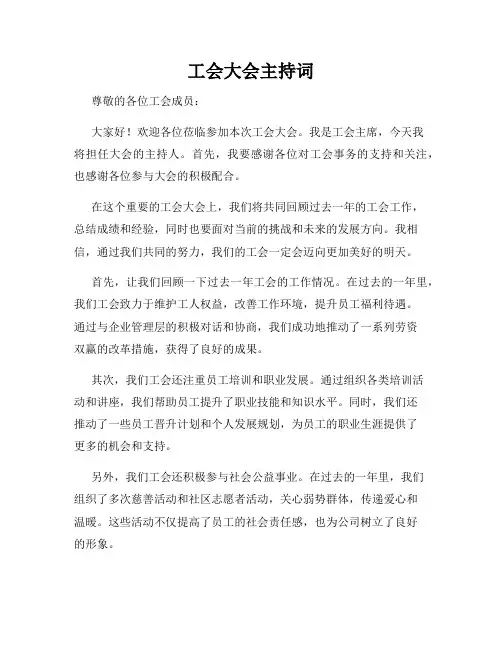 工会大会主持词

尊敬的各位工会成员：

大家好！欢迎各位莅临参加本次工会大会。我是工会主席，今天我将担任大会的主持人。首先，我要感谢各位对工会事务的支持和关注，也感谢各位参与大会的积极配合。

在这个重要的工会大会上，我们将共同回顾过去一年的工会工作，总结成绩和经验，同时也要面对当前的挑战和未来的发展方向。我相信，通过我们共同的努力，我们的工会一定会迈向更加美好的明天。

首先，让我们回顾一下过去一年工会的工作情况。在过去的一年里，我们工会致力于维护工人权益，改善工作环境，提升员工福利待遇。通过与企业管理层的积极对话和协商，我们成功地推动了一系列劳资双赢的改革措施，获得了良好的成果。

其次，我们工会还注重员工培训和职业发展。通过组织各类培训活动和讲座，我们帮助员工提升了职业技能和知识水平。同时，我们还推动了一些员工晋升计划和个人发展规划，为员工的职业生涯提供了更多的机会和支持。

另外，我们工会还积极参与社会公益事业。在过去的一年里，我们组织了多次慈善活动和社区志愿者活动，关心弱势群体，传递爱心和温暖。这些活动不仅提高了员工的社会责任感，也为公司树立了良好的形象。